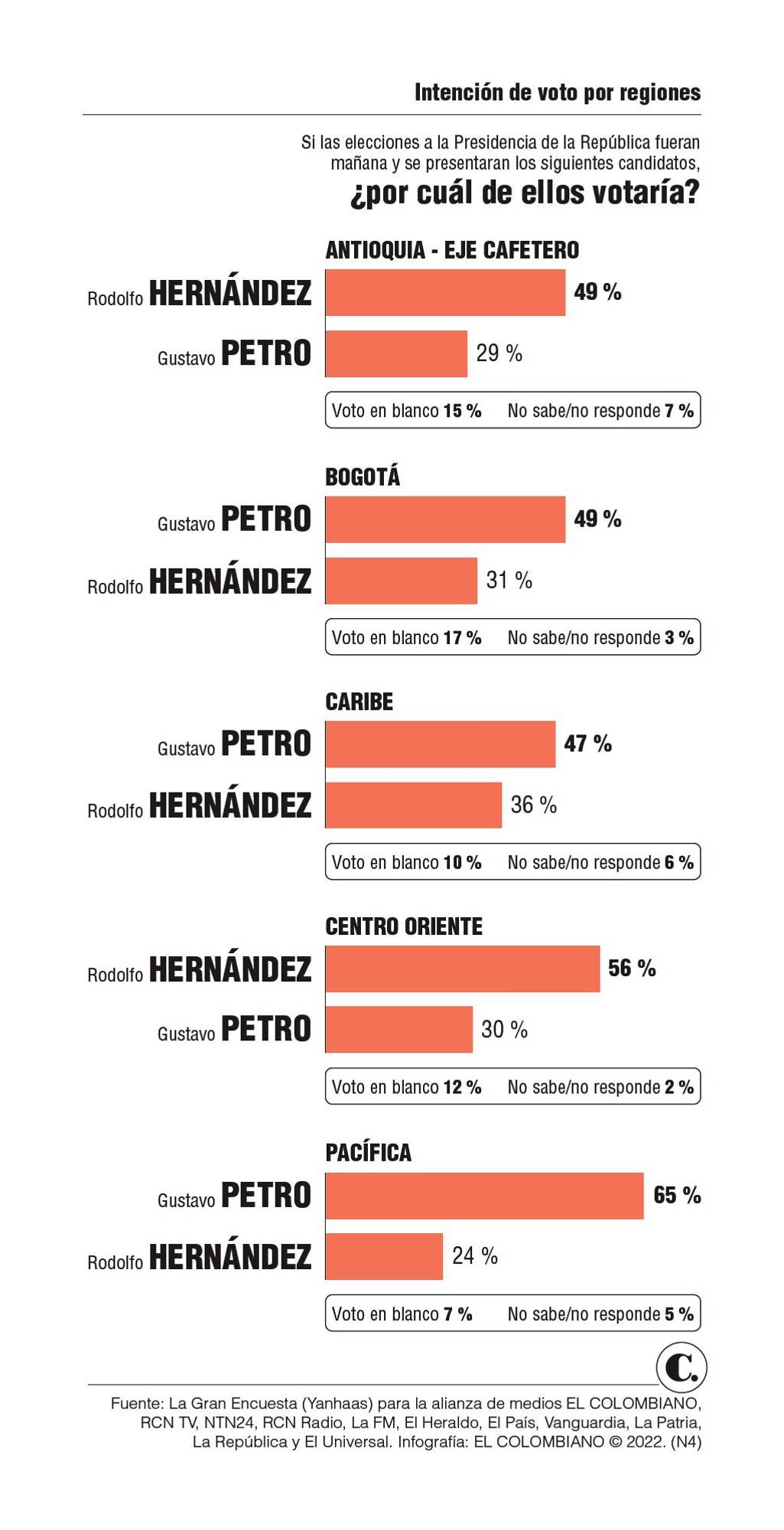 Intención de voto por regiones

Si las elecciones a la Presidencia de la República fueran mañana y se presentaran los siguientes candidatos,
¿por cuál de ellos votaría?

ANTIOQUIA - EJE CAFETERO
Rodolfo HERNÁNDEZ 49 %
Gustavo PETRO 29 %
Voto en blanco 15 % No sabe/no responde 7 %

BOGOTÁ
Gustavo PETRO 49 %
Rodolfo HERNÁNDEZ 31 %
Voto en blanco 17 % No sabe/no responde 3 %

CARIBE
Gustavo PETRO 47 %
Rodolfo HERNÁNDEZ 36 %
Voto en blanco 10 % No sabe/no responde 6 %

CENTRO ORIENTE
Rodolfo HERNÁNDEZ 56 %
Gustavo PETRO 30 %
Voto en blanco 12 % No sabe/no responde 2 %

PACÍFICA
Gustavo PETRO 65 %
Rodolfo HERNÁNDEZ 24 %
Voto en blanco 7 % No sabe/no responde 5 %

C.

Fuente: La Gran Encuesta (Yanhaas) para la alianza de medios EL COLOMBIANO, RCN TV, NTN24, RCN Radio, La FM, El Heraldo, El País, Vanguardia, La Patria, La República y El Universal. Infografía: EL COLOMBIANO © 2022. (N4)